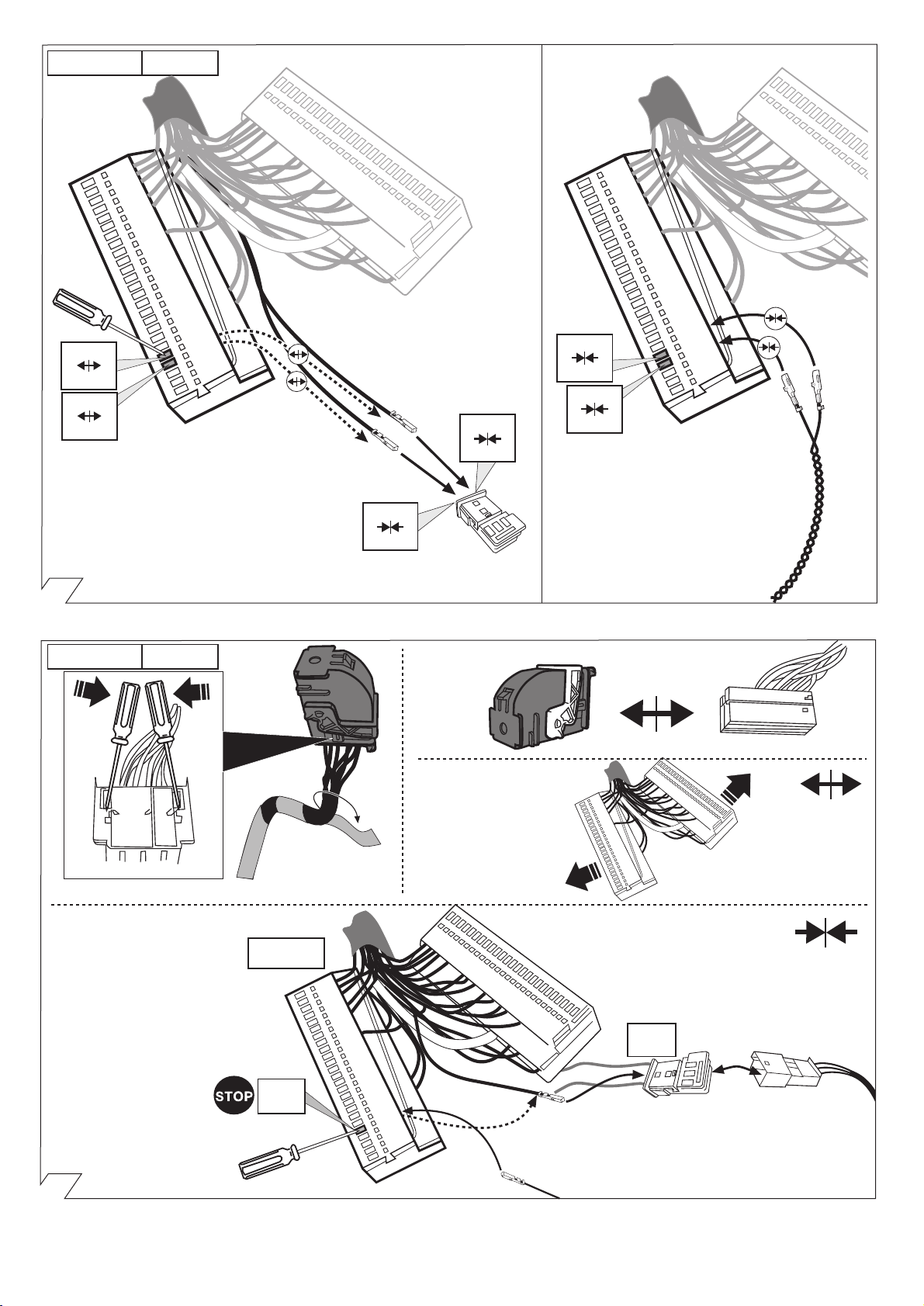 STOP